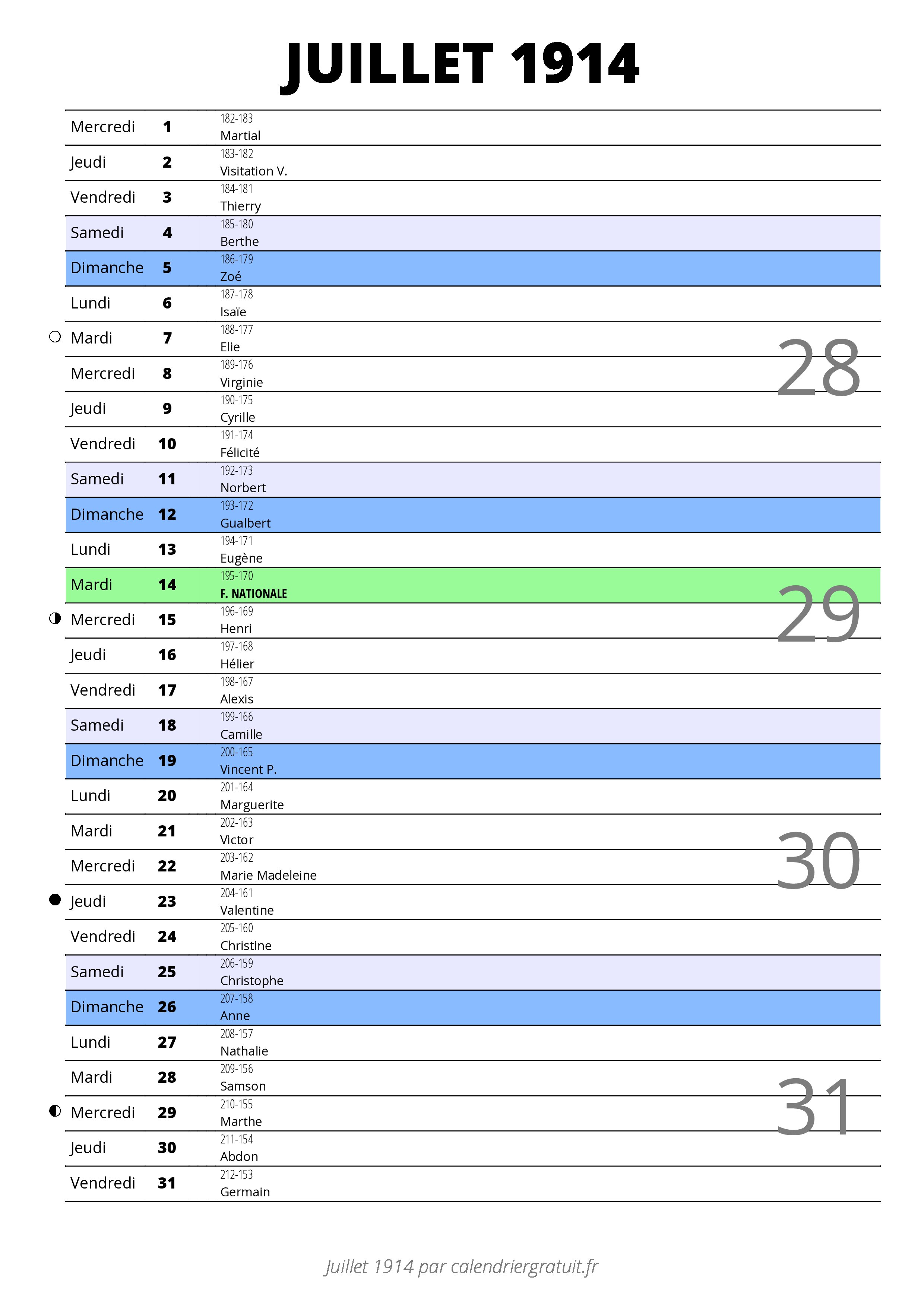 JUILLET 1914

| | | |
|---|---|---|
| Mercredi | 1 | 182-183 Martial |
| Jeudi | 2 | 183-182 Visitation V. |
| Vendredi | 3 | 184-181 Thierry |
| Samedi | 4 | 185-180 Berthe |
| Dimanche | 5 | 186-179 Zoé |
| Lundi | 6 | 187-178 Isaïe |
| Mardi | 7 | 188-177 Elie |
| Mercredi | 8 | 189-176 Virginie |
| Jeudi | 9 | 190-175 Cyrille |
| Vendredi | 10 | 191-174 Félicité |
| Samedi | 11 | 192-173 Norbert |
| Dimanche | 12 | 193-172 Gualbert |
| Lundi | 13 | 194-171 Eugène |
| Mardi | 14 | 195-170 F. NATIONALE |
| Mercredi | 15 | 196-169 Henri |
| Jeudi | 16 | 197-168 Hélier |
| Vendredi | 17 | 198-167 Alexis |
| Samedi | 18 | 199-166 Camille |
| Dimanche | 19 | 200-165 Vincent P. |
| Lundi | 20 | 201-164 Marguerite |
| Mardi | 21 | 202-163 Victor |
| Mercredi | 22 | 203-162 Marie Madeleine |
| Jeudi | 23 | 204-161 Valentine |
| Vendredi | 24 | 205-160 Christine |
| Samedi | 25 | 206-159 Christophe |
| Dimanche | 26 | 207-158 Anne |
| Lundi | 27 | 208-157 Nathalie |
| Mardi | 28 | 209-156 Samson |
| Mercredi | 29 | 210-155 Marthe |
| Jeudi | 30 | 211-154 Abdon |
| Vendredi | 31 | 212-153 Germain |

28
29
30
31

Juillet 1914 par calendriergratuit.fr